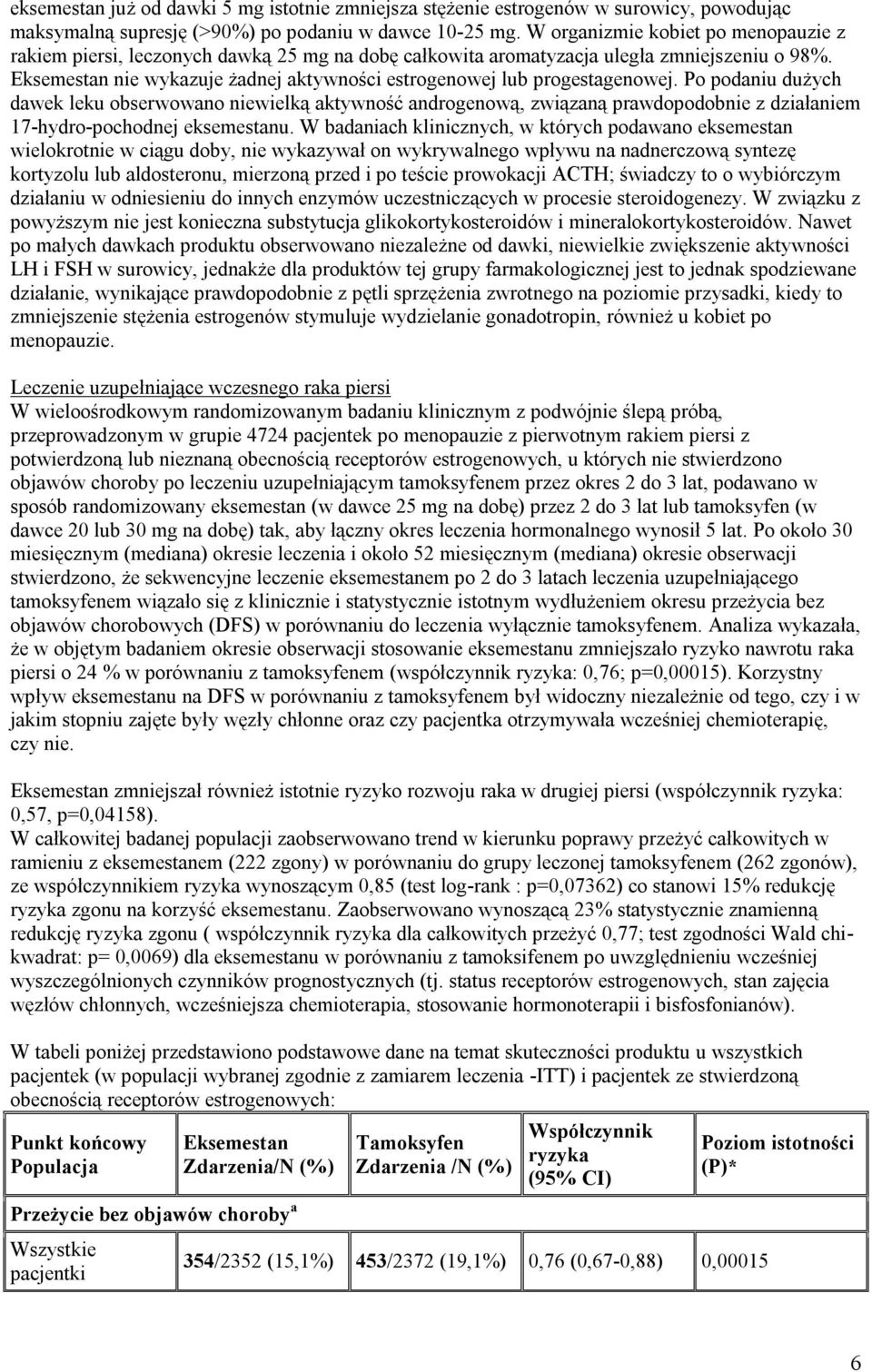 eksemestan już od dawki 5 mg istotnie zmniejsza stężenie estrogenów w surowicy, powodując maksymalną supresję (>90%) po podaniu w dawce 10-25 mg. W organizmie kobiet po menopauzie z rakiem piersi, leczonych dawką 25 mg na dobę całkowita aromatyzacja uległa zmniejszeniu o 98%. Eksemestan nie wykazuje żadnej aktywności estrogenowej lub progestagenowej. Po podaniu dużych dawek leku obserwowano niewielką aktywność androgenową, związaną prawdopodobnie z działaniem 17-hydro-pochodnej eksemestanu. W badaniach klinicznych, w których podawano eksemestan wielokrotnie w ciągu doby, nie wykazywał on wykrywalnego wpływu na nadnerczową syntezę kortyzolu lub aldosteronu, mierzoną przed i po teście prowokacji ACTH; świadczy to o wybiórczym działaniu w odniesieniu do innych enzymów uczestniczących w procesie steroidogenezy. W związku z powyższym nie jest konieczna substytucja glikokortykosteroidów i mineralokortykosteroidów. Nawet po małych dawkach produktu obserwowano niezależne od dawki, niewielkie zwiększenie aktywności LH i FSH w surowicy, jednakże dla produktów tej grupy farmakologicznej jest to jednak spodziewane działanie, wynikające prawdopodobnie z pętli sprzężenia zwrotnego na poziomie przysadki, kiedy to zmniejszenie stężenia estrogenów stymuluje wydzielanie gonadotropin, również u kobiet po menopauzie.

Leczenie uzupełniające wczesnego raka piersi
W wieloośrodkowym randomizowanym badaniu klinicznym z podwójnie ślepą próbą, przeprowadzonym w grupie 4724 pacjentek po menopauzie z pierwotnym rakiem piersi z potwierdzoną lub nieznaną obecnością receptorów estrogenowych, u których nie stwierdzono objawów choroby po leczeniu uzupełniającym tamoksyfenem przez okres 2 do 3 lat, podawano w sposób randomizowany eksemestan (w dawce 25 mg na dobę) przez 2 do 3 lat lub tamoksyfen (w dawce 20 lub 30 mg na dobę) tak, aby łączny okres leczenia hormonalnego wynosił 5 lat. Po około 30 miesięcznym (mediana) okresie leczenia i około 52 miesięcznym (mediana) okresie obserwacji stwierdzono, że sekwencyjne leczenie eksemestanem po 2 do 3 latach leczenia uzupełniającego tamoksyfenem wiązało się z klinicznie i statystycznie istotnym wydłużeniem okresu przeżycia bez objawów chorobowych (DFS) w porównaniu do leczenia wyłącznie tamoksyfenem. Analiza wykazała, że w objętym badaniem okresie obserwacji stosowanie eksemestanu zmniejszało ryzyko nawrotu raka piersi o 24 % w porównaniu z tamoksyfenem (współczynnik ryzyka: 0,76; p=0,00015). Korzystny wpływ eksemestanu na DFS w porównaniu z tamoksyfenem był widoczny niezależnie od tego, czy i w jakim stopniu zajęte były węzły chłonne oraz czy pacjentka otrzymywała wcześniej chemioterapię, czy nie.

Eksemestan zmniejszał również istotnie ryzyko rozwoju raka w drugiej piersi (współczynnik ryzyka: 0,57, p=0,04158).
W całkowitej badanej populacji zaobserwowano trend w kierunku poprawy przeżyć całkowitych w ramieniu z eksemestanem (222 zgony) w porównaniu do grupy leczonej tamoksyfenem (262 zgonów), ze współczynnikiem ryzyka wynoszącym 0,85 (test log-rank : p=0,07362) co stanowi 15% redukcję ryzyka zgonu na korzyść eksemestanu. Zaobserwowano wynoszącą 23% statystycznie znamienną redukcję ryzyka zgonu ( współczynnik ryzyka dla całkowitych przeżyć 0,77; test zgodności Wald chi-kwadrat: p= 0,0069) dla eksemestanu w porównaniu z tamoksifenem po uwzględnieniu wcześniej wyszczególnionych czynników prognostycznych (tj. status receptorów estrogenowych, stan zajęcia węzłów chłonnych, wcześniejsza chemioterapia, stosowanie hormonoterapii i bisfosfonianów).

W tabeli poniżej przedstawiono podstawowe dane na temat skuteczności produktu u wszystkich pacjentek (w populacji wybranej zgodnie z zamiarem leczenia -ITT) i pacjentek ze stwierdzoną obecnością receptorów estrogenowych:

| Punkt końcowy Populacja | Eksemestan Zdarzenia/N (%) | Tamoksyfen Zdarzenia /N (%) | Współczynnik ryzyka (95% CI) | Poziom istotności (P)* |
|---|---|---|---|---|
| Przeżycie bez objawów choroby $^a$ | | | | |
| Wszystkie pacjentki | 354/2352 (15,1%) | 453/2372 (19,1%) | 0,76 (0,67-0,88) | 0,00015 |

6